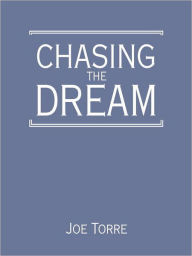 CHASING
THE
DREAM

JOE TORRE